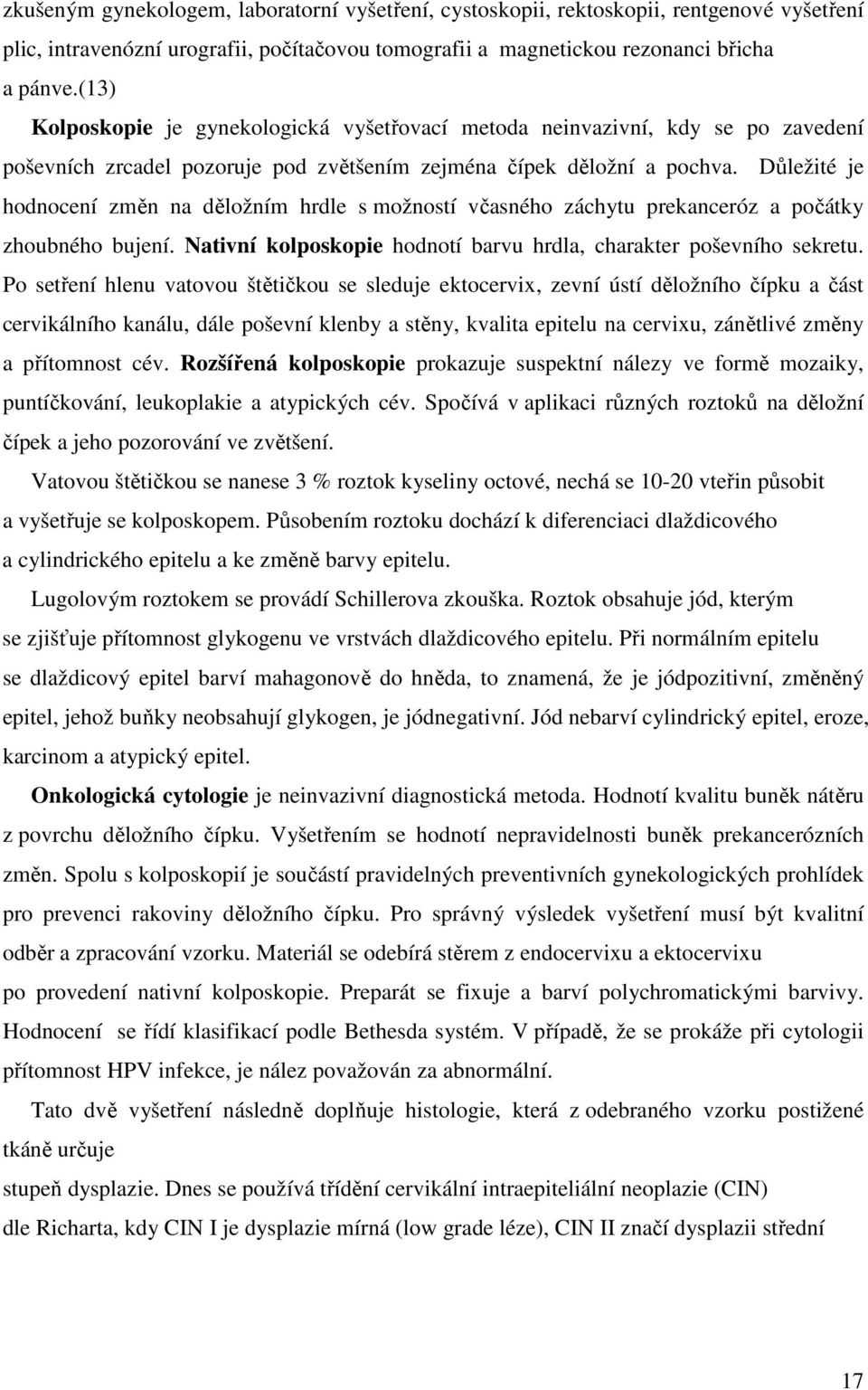 zkušeným gynekologem, laboratorní vyšetření, cystoskopii, rektoskopii, rentgenové vyšetření plic, intravenózní urografii, počítačovou tomografii a magnetickou rezonanci břicha a pánve.(13)

Kolposkopie je gynekologická vyšetřovací metoda neinvazivní, kdy se po zavedení poševních zrcadel pozoruje pod zvětšením zejména čípek děložní a pochva. Důležité je hodnocení změn na děložním hrdle s možností včasného záchytu prekanceróz a počátky zhoubného bujení. Nativní kolposkopie hodnotí barvu hrdla, charakter poševního sekretu. Po setření hlenu vatovou štětičkou se sleduje ektocervix, zevní ústí děložního čípku a část cervikálního kanálu, dále poševní klenby a stěny, kvalita epitelu na cervixu, zánětlivé změny a přítomnost cév. Rozšířená kolposkopie prokazuje suspektní nálezy ve formě mozaiky, puntíčkování, leukoplakie a atypických cév. Spočívá v aplikaci různých roztoků na děložní čípek a jeho pozorování ve zvětšení.

Vatovou štětičkou se nanese 3 % roztok kyseliny octové, nechá se 10-20 vteřin působit a vyšetřuje se kolposkopem. Působením roztoku dochází k diferenciaci dlaždicového a cylindrického epitelu a ke změně barvy epitelu.

Lugolovým roztokem se provádí Schillerova zkouška. Roztok obsahuje jód, kterým se zjišťuje přítomnost glykogenu ve vrstvách dlaždicového epitelu. Při normálním epitelu se dlaždicový epitel barví mahagonově do hněda, to znamená, že je jódpozitivní, změněný epitel, jehož buňky neobsahují glykogen, je jódnegativní. Jód nebarví cylindrický epitel, eroze, karcinom a atypický epitel.

Onkologická cytologie je neinvazivní diagnostická metoda. Hodnotí kvalitu buněk nátěru z povrchu děložního čípku. Vyšetřením se hodnotí nepravidelnosti buněk prekancerózních změn. Spolu s kolposkopií je součástí pravidelných preventivních gynekologických prohlídek pro prevenci rakoviny děložního čípku. Pro správný výsledek vyšetření musí být kvalitní odběr a zpracování vzorku. Materiál se odebírá stěrem z endocervixu a ektocervixu po provedení nativní kolposkopie. Preparát se fixuje a barví polychromatickými barvivy. Hodnocení se řídí klasifikací podle Bethesda systém. V případě, že se prokáže při cytologii přítomnost HPV infekce, je nález považován za abnormální.

Tato dvě vyšetření následně doplňuje histologie, která z odebraného vzorku postižené tkáně určuje

stupeň dysplazie. Dnes se používá třídění cervikální intraepiteliální neoplazie (CIN) dle Richarta, kdy CIN I je dysplazie mírná (low grade léze), CIN II značí dysplazii střední

17